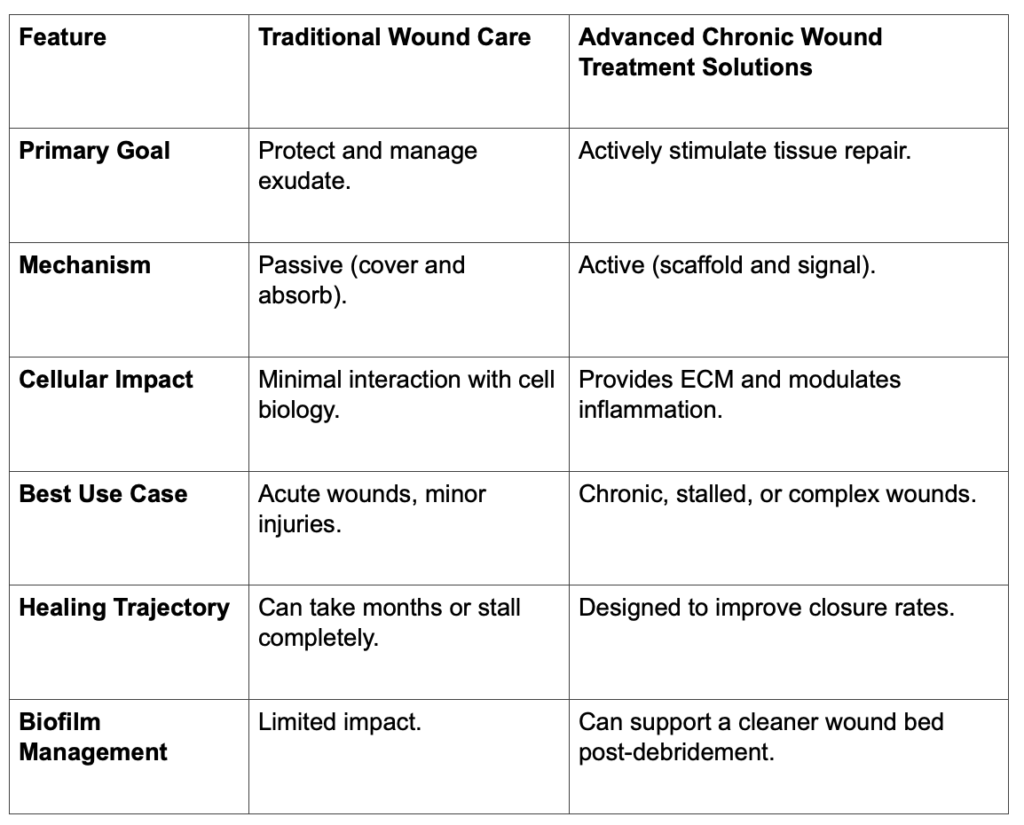 | Feature | Traditional Wound Care | Advanced Chronic Wound Treatment Solutions |
|---|---|---|
| Primary Goal | Protect and manage exudate. | Actively stimulate tissue repair. |
| Mechanism | Passive (cover and absorb). | Active (scaffold and signal). |
| Cellular Impact | Minimal interaction with cell biology. | Provides ECM and modulates inflammation. |
| Best Use Case | Acute wounds, minor injuries. | Chronic, stalled, or complex wounds. |
| Healing Trajectory | Can take months or stall completely. | Designed to improve closure rates. |
| Biofilm Management | Limited impact. | Can support a cleaner wound bed post-debridement. |